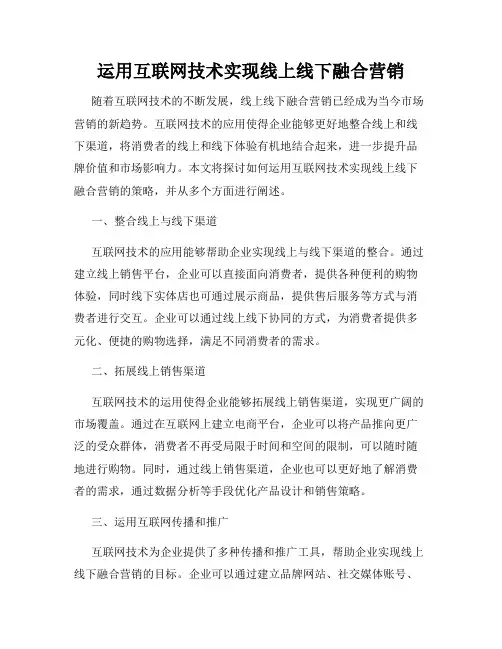 运用互联网技术实现线上线下融合营销

随着互联网技术的不断发展，线上线下融合营销已经成为当今市场营销的新趋势。互联网技术的应用使得企业能够更好地整合线上和线下渠道，将消费者的线上和线下体验有机地结合起来，进一步提升品牌价值和市场影响力。本文将探讨如何运用互联网技术实现线上线下融合营销的策略，并从多个方面进行阐述。

一、整合线上与线下渠道

互联网技术的应用能够帮助企业实现线上与线下渠道的整合。通过建立线上销售平台，企业可以直接面向消费者，提供各种便利的购物体验，同时线下实体店也可通过展示商品，提供售后服务等方式与消费者进行交互。企业可以通过线上线下协同的方式，为消费者提供多元化、便捷的购物选择，满足不同消费者的需求。

二、拓展线上销售渠道

互联网技术的运用使得企业能够拓展线上销售渠道，实现更广阔的市场覆盖。通过在互联网上建立电商平台，企业可以将产品推向更广泛的受众群体，消费者不再受局限于时间和空间的限制，可以随时随地进行购物。同时，通过线上销售渠道，企业也可以更好地了解消费者的需求，通过数据分析等手段优化产品设计和销售策略。

三、运用互联网传播和推广

互联网技术为企业提供了多种传播和推广工具，帮助企业实现线上线下融合营销的目标。企业可以通过建立品牌网站、社交媒体账号、